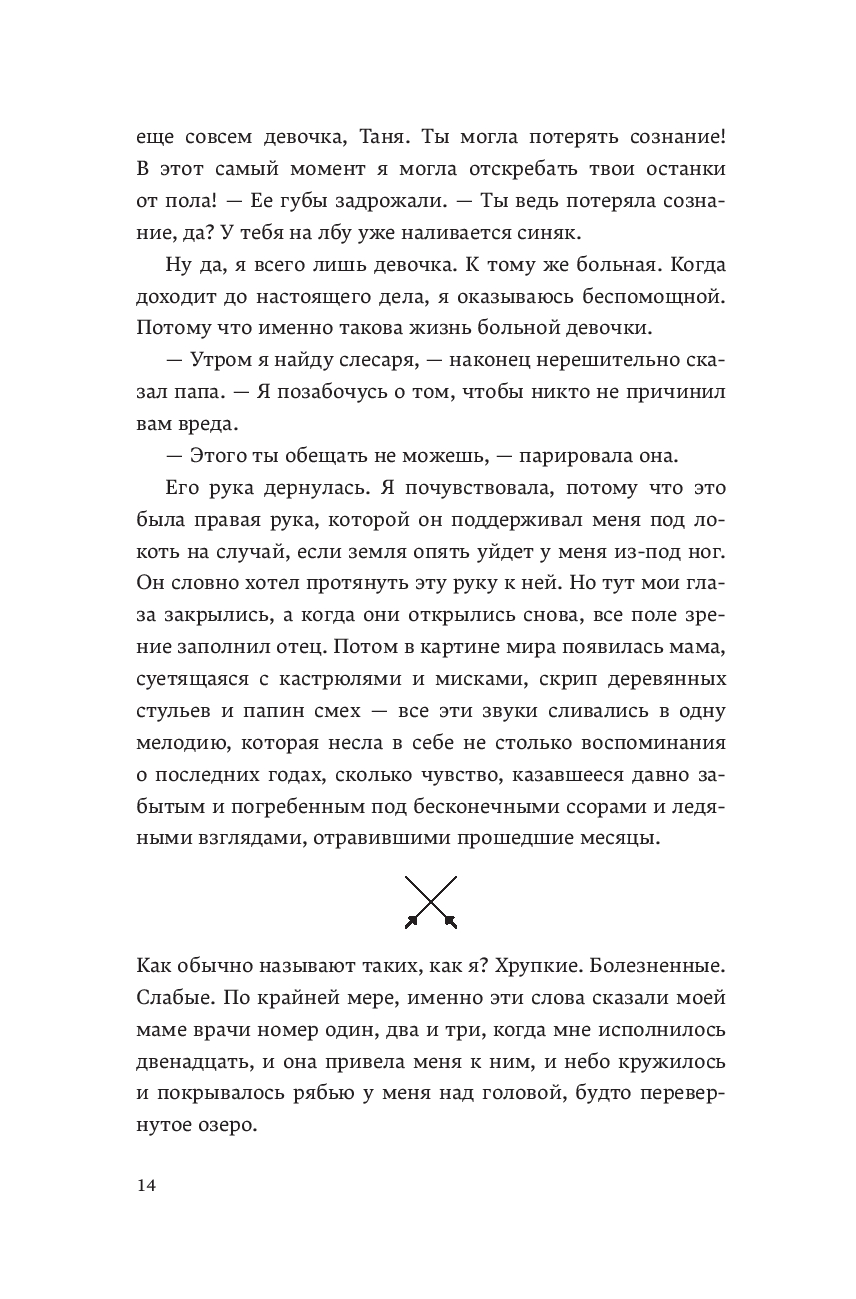 еще совсем девочка, Таня. Ты могла потерять сознание! В этот самый момент я могла отскребать твои останки от пола! — Ее губы задрожали. — Ты ведь потеряла сознание, да? У тебя на лбу уже наливается синяк.

Ну да, я всего лишь девочка. К тому же больная. Когда доходит до настоящего дела, я оказываюсь беспомощной. Потому что именно такова жизнь больной девочки.

— Утром я найду слесаря, — наконец нерешительно сказал папа. — Я позабочусь о том, чтобы никто не причинил вам вреда.

— Этого ты обещать не можешь, — парировала она.

Его рука дернулась. Я почувствовала, потому что это была правая рука, которой он поддерживал меня под локоть на случай, если земля опять уйдет у меня из-под ног. Он словно хотел протянуть эту руку к ней. Но тут мои глаза закрылись, а когда они открылись снова, все поле зрение заполнил отец. Потом в картине мира появилась мама, суетящаяся с кастрюлями и мисками, скрип деревянных стульев и папин смех — все эти звуки сливались в одну мелодию, которая несла в себе не столько воспоминания о последних годах, сколько чувство, казавшееся давно забытым и погребенным под бесконечными ссорами и ледяными взглядами, отравившими прошедшие месяцы.

Как обычно называют таких, как я? Хрупкие. Болезненные. Слабые. По крайней мере, именно эти слова сказали моей маме врачи номер один, два и три, когда мне исполнилось двенадцать, и она привела меня к ним, и небо кружилось и покрывалось рябью у меня над головой, будто перевернутое озеро.

14